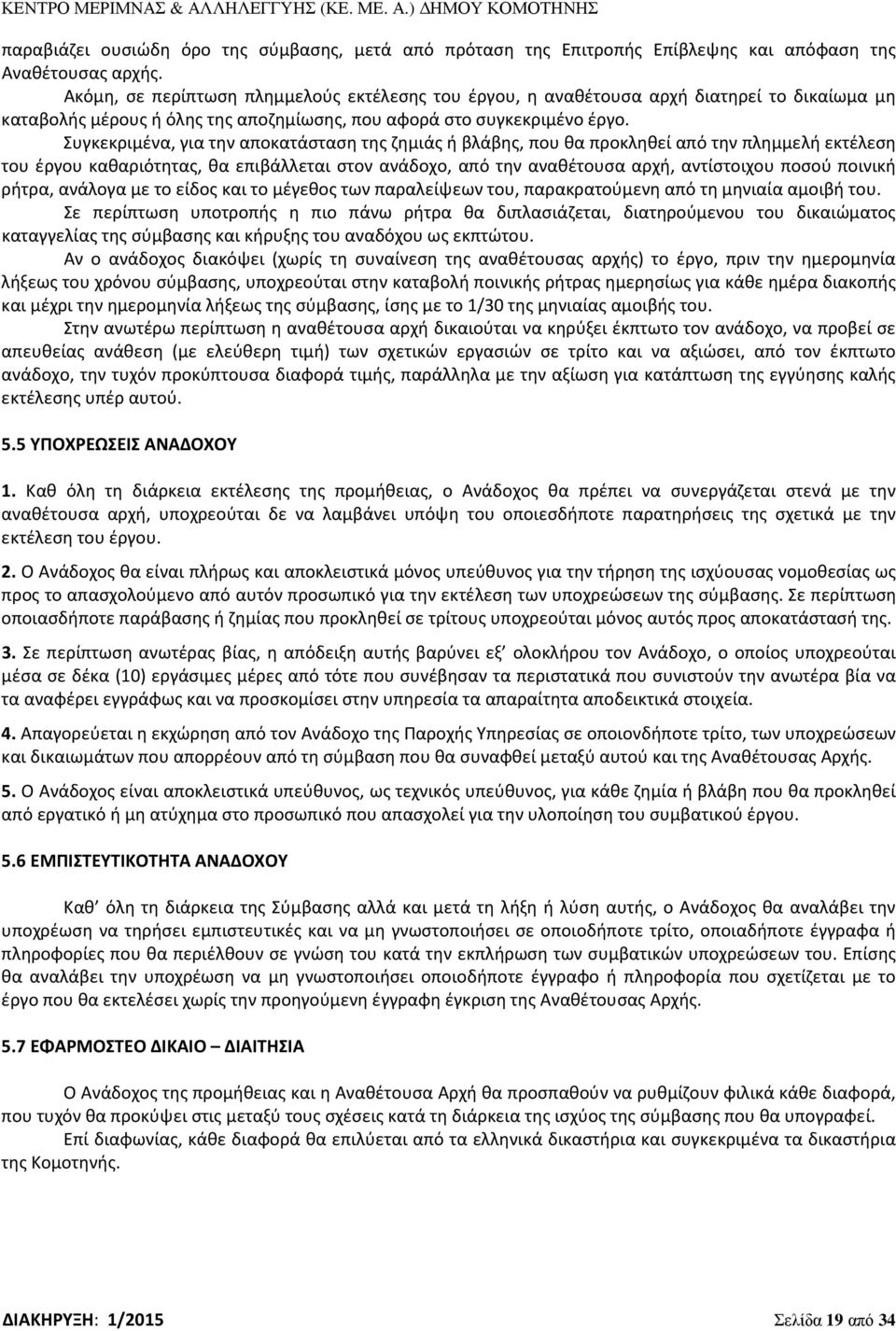 ΚΕΝΤΡΟ ΜΕΡΙΜΝΑΣ & ΑΛΛΗΛΕΓΓΥΗΣ (ΚΕ. ΜΕ. Α.) ΔΗΜΟΥ ΚΟΜΟΤΗΝΗΣ

παραβιάζει ουσιώδη όρο της σύμβασης, μετά από πρόταση της Επιτροπής Επίβλεψης και απόφαση της Αναθέτουσας αρχής.

Ακόμη, σε περίπτωση πλημμελούς εκτέλεσης του έργου, η αναθέτουσα αρχή διατηρεί το δικαίωμα μη καταβολής μέρους ή όλης της αποζημίωσης, που αφορά στο συγκεκριμένο έργο.

Συγκεκριμένα, για την αποκατάσταση της ζημιάς ή βλάβης, που θα προκληθεί από την πλημμελή εκτέλεση του έργου καθαριότητας, θα επιβάλλεται στον ανάδοχο, από την αναθέτουσα αρχή, αντίστοιχου ποσού ποινική ρήτρα, ανάλογα με το είδος και το μέγεθος των παραλείψεων του, παρακρατούμενη από τη μηνιαία αμοιβή του.

Σε περίπτωση υποτροπής η πιο πάνω ρήτρα θα διπλασιάζεται, διατηρούμενου του δικαιώματος καταγγελίας της σύμβασης και κήρυξης του αναδόχου ως εκπτώτου.

Αν ο ανάδοχος διακόψει (χωρίς τη συναίνεση της αναθέτουσας αρχής) το έργο, πριν την ημερομηνία λήξεως του χρόνου σύμβασης, υποχρεούται στην καταβολή ποινικής ρήτρας ημερησίως για κάθε ημέρα διακοπής και μέχρι την ημερομηνία λήξεως της σύμβασης, ίσης με το 1/30 της μηνιαίας αμοιβής του.

Στην ανωτέρω περίπτωση η αναθέτουσα αρχή δικαιούται να κηρύξει έκπτωτο τον ανάδοχο, να προβεί σε απευθείας ανάθεση (με ελεύθερη τιμή) των σχετικών εργασιών σε τρίτο και να αξιώσει, από τον έκπτωτο ανάδοχο, την τυχόν προκύπτουσα διαφορά τιμής, παράλληλα με την αξίωση για κατάπτωση της εγγύησης καλής εκτέλεσης υπέρ αυτού.

5.5 ΥΠΟΧΡΕΩΣΕΙΣ ΑΝΑΔΟΧΟΥ

1. Καθ όλη τη διάρκεια εκτέλεσης της προμήθειας, ο Ανάδοχος θα πρέπει να συνεργάζεται στενά με την αναθέτουσα αρχή, υποχρεούται δε να λαμβάνει υπόψη του οποιεσδήποτε παρατηρήσεις της σχετικά με την εκτέλεση του έργου.

2. Ο Ανάδοχος θα είναι πλήρως και αποκλειστικά μόνος υπεύθυνος για την τήρηση της ισχύουσας νομοθεσίας ως προς το απασχολούμενο από αυτόν προσωπικό για την εκτέλεση των υποχρεώσεων της σύμβασης. Σε περίπτωση οποιασδήποτε παράβασης ή ζημίας που προκληθεί σε τρίτους υποχρεούται μόνος αυτός προς αποκατάστασή της.

3. Σε περίπτωση ανωτέρας βίας, η απόδειξη αυτής βαρύνει εξ' ολοκλήρου τον Ανάδοχο, ο οποίος υποχρεούται μέσα σε δέκα (10) εργάσιμες μέρες από τότε που συνέβησαν τα περιστατικά που συνιστούν την ανωτέρα βία να τα αναφέρει εγγράφως και να προσκομίσει στην υπηρεσία τα απαραίτητα αποδεικτικά στοιχεία.

4. Απαγορεύεται η εκχώρηση από τον Ανάδοχο της Παροχής Υπηρεσίας σε οποιονδήποτε τρίτο, των υποχρεώσεων και δικαιωμάτων που απορρέουν από τη σύμβαση που θα συναφθεί μεταξύ αυτού και της Αναθέτουσας Αρχής.

5. Ο Ανάδοχος είναι αποκλειστικά υπεύθυνος, ως τεχνικός υπεύθυνος, για κάθε ζημία ή βλάβη που θα προκληθεί από εργατικό ή μη ατύχημα στο προσωπικό που απασχολεί για την υλοποίηση του συμβατικού έργου.

5.6 ΕΜΠΙΣΤΕΥΤΙΚΟΤΗΤΑ ΑΝΑΔΟΧΟΥ

Καθ' όλη τη διάρκεια της Σύμβασης αλλά και μετά τη λήξη ή λύση αυτής, ο Ανάδοχος θα αναλάβει την υποχρέωση να τηρήσει εμπιστευτικές και να μη γνωστοποιήσει σε οποιοδήποτε τρίτο, οποιαδήποτε έγγραφα ή πληροφορίες που θα περιέλθουν σε γνώση του κατά την εκπλήρωση των συμβατικών υποχρεώσεων του. Επίσης θα αναλάβει την υποχρέωση να μη γνωστοποιήσει οποιοδήποτε έγγραφο ή πληροφορία που σχετίζεται με το έργο που θα εκτελέσει χωρίς την προηγούμενη έγγραφη έγκριση της Αναθέτουσας Αρχής.

5.7 ΕΦΑΡΜΟΣΤΕΟ ΔΙΚΑΙΟ – ΔΙΑΙΤΗΣΙΑ

Ο Ανάδοχος της προμήθειας και η Αναθέτουσα Αρχή θα προσπαθούν να ρυθμίζουν φιλικά κάθε διαφορά, που τυχόν θα προκύψει στις μεταξύ τους σχέσεις κατά τη διάρκεια της ισχύος της σύμβασης που θα υπογραφεί.

Επί διαφωνίας, κάθε διαφορά θα επιλύεται από τα ελληνικά δικαστήρια και συγκεκριμένα τα δικαστήρια της Κομοτηνής.

ΔΙΑΚΗΡΥΞΗ: 1/2015

Σελίδα 19 από 34